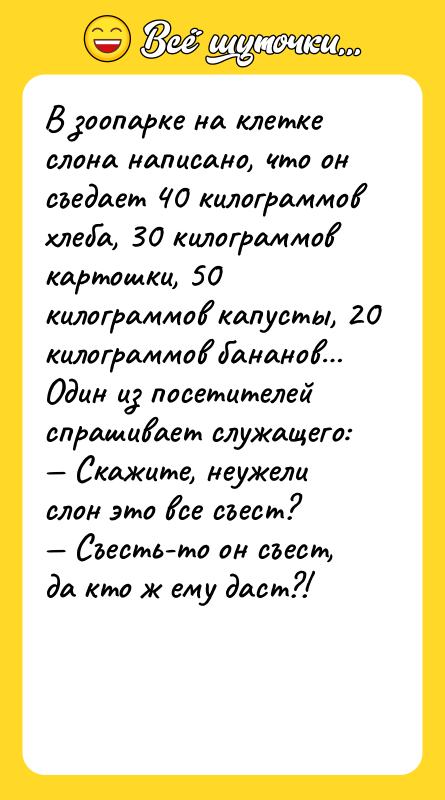 Всё шуточки...

В зоопарке на клетке слона написано, что он съедает 40 килограммов хлеба, 30 килограммов картошки, 50 килограммов капусты, 20 килограммов бананов... Один из посетителей спрашивает служащего:
— Скажите, неужели слон это все съест?
— Съесть-то он съест, да кто ж ему даст?!